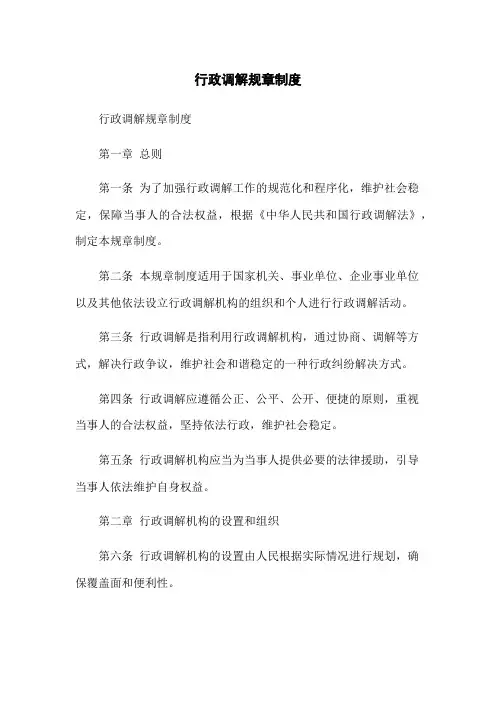 行政调解规章制度

行政调解规章制度

第一章 总则

第一条 为了加强行政调解工作的规范化和程序化，维护社会稳定，保障当事人的合法权益，根据《中华人民共和国行政调解法》，制定本规章制度。

第二条 本规章制度适用于国家机关、事业单位、企业事业单位以及其他依法设立行政调解机构的组织和个人进行行政调解活动。

第三条 行政调解是指利用行政调解机构，通过协商、调解等方式，解决行政争议，维护社会和谐稳定的一种行政纠纷解决方式。

第四条 行政调解应遵循公正、公平、公开、便捷的原则，重视当事人的合法权益，坚持依法行政，维护社会稳定。

第五条 行政调解机构应当为当事人提供必要的法律援助，引导当事人依法维护自身权益。

第二章 行政调解机构的设置和组织

第六条 行政调解机构的设置由人民根据实际情况进行规划，确保覆盖面和便利性。